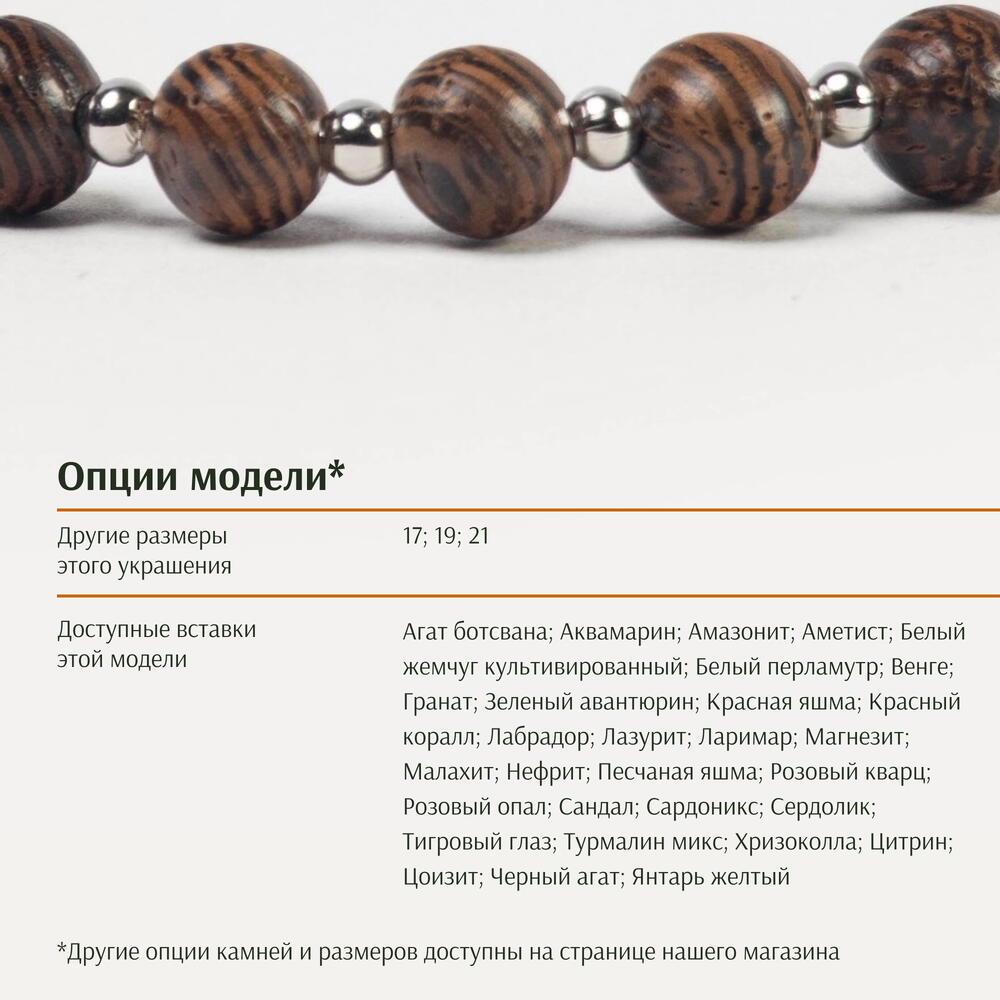 Опции модели*

Другие размеры этого украшения

17; 19; 21

Доступные вставки этой модели

Агат ботсвана; Аквамарин; Амазонит; Аметист; Белый жемчуг культивированный; Белый перламутр; Венге; Гранат; Зеленый авантюрин; Красная яшма; Красный коралл; Лабрадор; Лазурит; Ларимар; Магнезит; Малахит; Нефрит; Песчаная яшма; Розовый кварц; Розовый опал; Сандал; Сардоникс; Сердолик; Тигровый глаз; Турмалин микс; Хризоколла; Цитрин; Цоизит; Черный агат; Янтарь желтый

*Другие опции камней и размеров доступны на странице нашего магазина